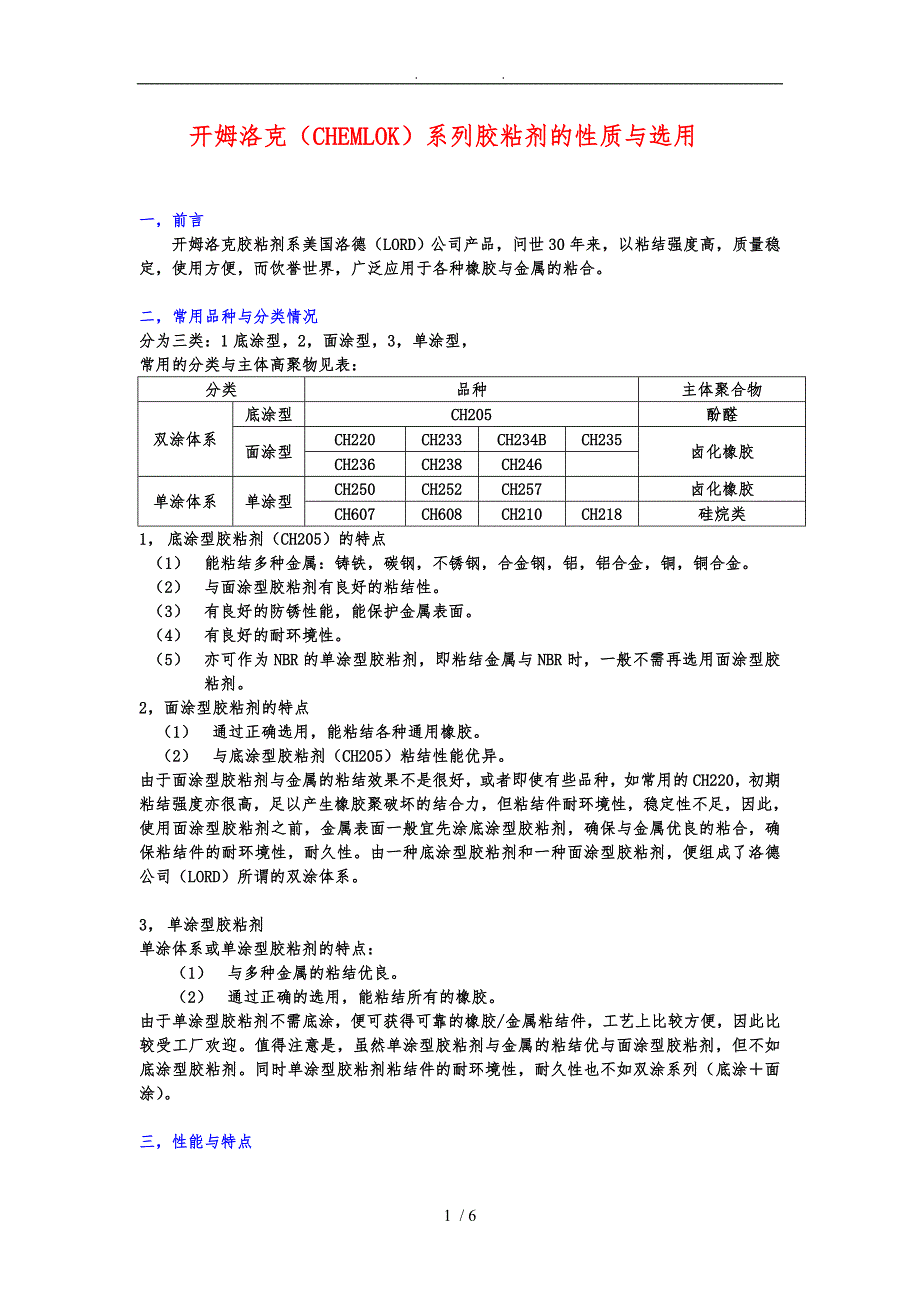 . .

开姆洛克（CHEMLOK）系列胶粘剂的性质与选用

一，前言
开姆洛克胶粘剂系美国洛德（LORD）公司产品，问世30年来，以粘结强度高，质量稳定，使用方便，而饮誉世界，广泛应用于各种橡胶与金属的粘合。

二，常用品种与分类情况
分为三类：1底涂型，2，面涂型，3，单涂型，
常用的分类与主体高聚物见表：

| 分类 | | 品种 | | | | 主体聚合物 |
|---|---|---|---|---|---|---|
| 双涂体系 | 底涂型 | CH205 | | | | 酚醛 |
| | 面涂型 | CH220 | CH233 | CH234B | CH235 | 卤化橡胶 |
| | | CH236 | CH238 | CH246 | | |
| 单涂体系 | 单涂型 | CH250 | CH252 | CH257 | | 卤化橡胶 |
| | | CH607 | CH608 | CH210 | CH218 | 硅烷类 |

1， 底涂型胶粘剂（CH205）的特点
（1） 能粘结多种金属：铸铁，碳钢，不锈钢，合金钢，铝，铝合金，铜，铜合金。
（2） 与面涂型胶粘剂有良好的粘结性。
（3） 有良好的防锈性能，能保护金属表面。
（4） 有良好的耐环境性。
（5） 亦可作为NBR的单涂型胶粘剂，即粘结金属与NBR时，一般不需再选用面涂型胶粘剂。
2，面涂型胶粘剂的特点
（1） 通过正确选用，能粘结各种通用橡胶。
（2） 与底涂型胶粘剂（CH205）粘结性能优异。
由于面涂型胶粘剂与金属的粘结效果不是很好，或者即使有些品种，如常用的CH220，初期粘结强度亦很高，足以产生橡胶聚破坏的结合力，但粘结件耐环境性，稳定性不足，因此，使用面涂型胶粘剂之前，金属表面一般宜先涂底涂型胶粘剂，确保与金属优良的粘合，确保粘结件的耐环境性，耐久性。由一种底涂型胶粘剂和一种面涂型胶粘剂，便组成了洛德公司（LORD）所谓的双涂体系。

3， 单涂型胶粘剂
单涂体系或单涂型胶粘剂的特点：
（1） 与多种金属的粘结优良。
（2） 通过正确的选用，能粘结所有的橡胶。
由于单涂型胶粘剂不需底涂，便可获得可靠的橡胶/金属粘结件，工艺上比较方便，因此比较受工厂欢迎。值得注意是，虽然单涂型胶粘剂与金属的粘结优与面涂型胶粘剂，但不如底涂型胶粘剂。同时单涂型胶粘剂粘结件的耐环境性，耐久性也不如双涂系列（底涂＋面涂）。

三，性能与特点

1 / 6